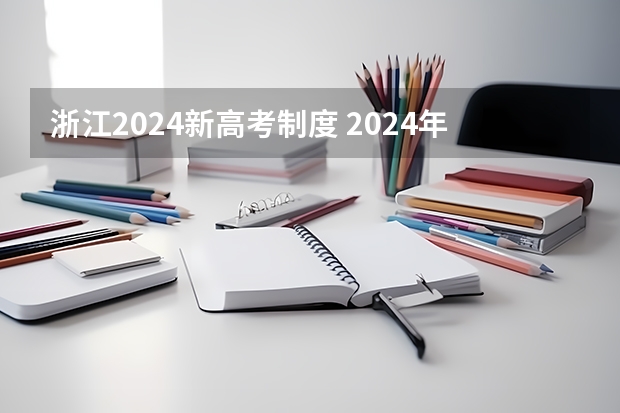 浙江2024新高考制度 2024年